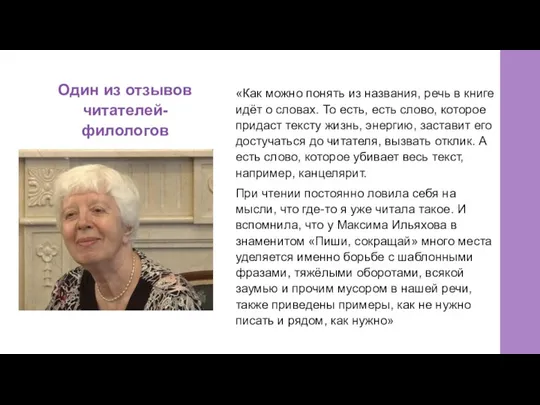 Один из отзывов читателей-филологов

«Как можно понять из названия, речь в книге идёт о словах. То есть, есть слово, которое придаст тексту жизнь, энергию, заставит его достучаться до читателя, вызвать отклик. А есть слово, которое убивает весь текст, например, канцелярит.

При чтении постоянно ловила себя на мысли, что где-то я уже читала такое. И вспомнила, что у Максима Ильяхова в знаменитом «Пиши, сокращай» много места уделяется именно борьбе с шаблонными фразами, тяжёлыми оборотами, всякой заумью и прочим мусором в нашей речи, также приведены примеры, как не нужно писать и рядом, как нужно»